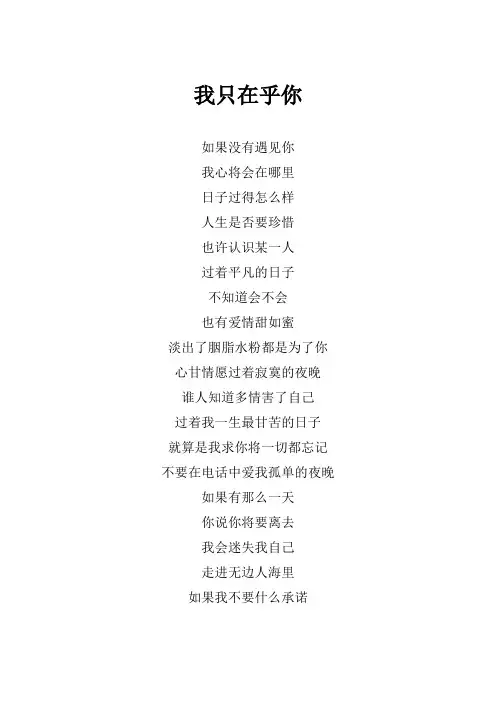 我只在乎你

如果没有遇见你
我心将会在哪里
日子过得怎么样
人生是否要珍惜
也许认识某一人
过着平凡的日子
不知道会不会
也有爱情甜如蜜
淡出了胭脂水粉都是为了你
心甘情愿过着寂寞的夜晚
谁人知道多情害了自己
过着我一生最甘苦的日子
就算是我求你将一切都忘记
不要在电话中爱我孤单的夜晚
如果有那么一天
你说你将要离去
我会迷失我自己
走进无边人海里
如果我不要什么承诺